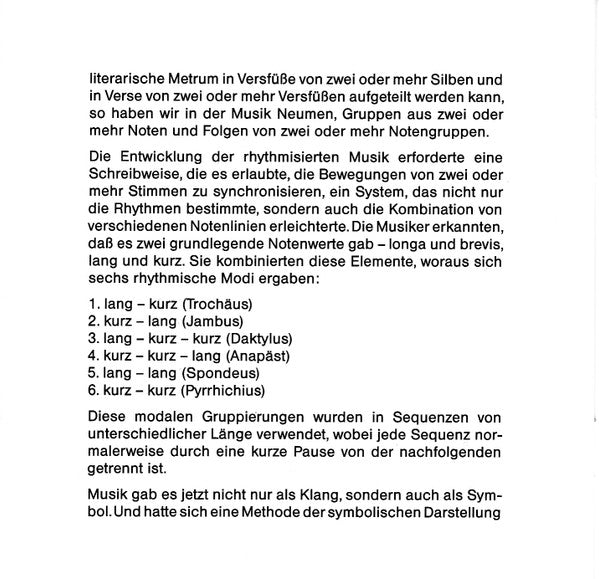 literarische Metrum in Versfüße von zwei oder mehr Silben und in Verse von zwei oder mehr Versfüßen aufgeteilt werden kann, so haben wir in der Musik Neumen, Gruppen aus zwei oder mehr Noten und Folgen von zwei oder mehr Notengruppen.

Die Entwicklung der rhythmisierten Musik erforderte eine Schreibweise, die es erlaubte, die Bewegungen von zwei oder mehr Stimmen zu synchronisieren, ein System, das nicht nur die Rhythmen bestimmte, sondern auch die Kombination von verschiedenen Notenlinien erleichterte. Die Musiker erkannten, daß es zwei grundlegende Notenwerte gab – longa und brevis, lang und kurz. Sie kombinierten diese Elemente, woraus sich sechs rhythmische Modi ergaben:

1. lang – kurz (Trochäus)
2. kurz – lang (Jambus)
3. lang – kurz – kurz (Daktylus)
4. kurz – kurz – lang (Anapäst)
5. lang – lang (Spondeus)
6. kurz – kurz (Pyrrhichius)

Diese modalen Gruppierungen wurden in Sequenzen von unterschiedlicher Länge verwendet, wobei jede Sequenz normalerweise durch eine kurze Pause von der nachfolgenden getrennt ist.

Musik gab es jetzt nicht nur als Klang, sondern auch als Symbol. Und hatte sich eine Methode der symbolischen Darstellung